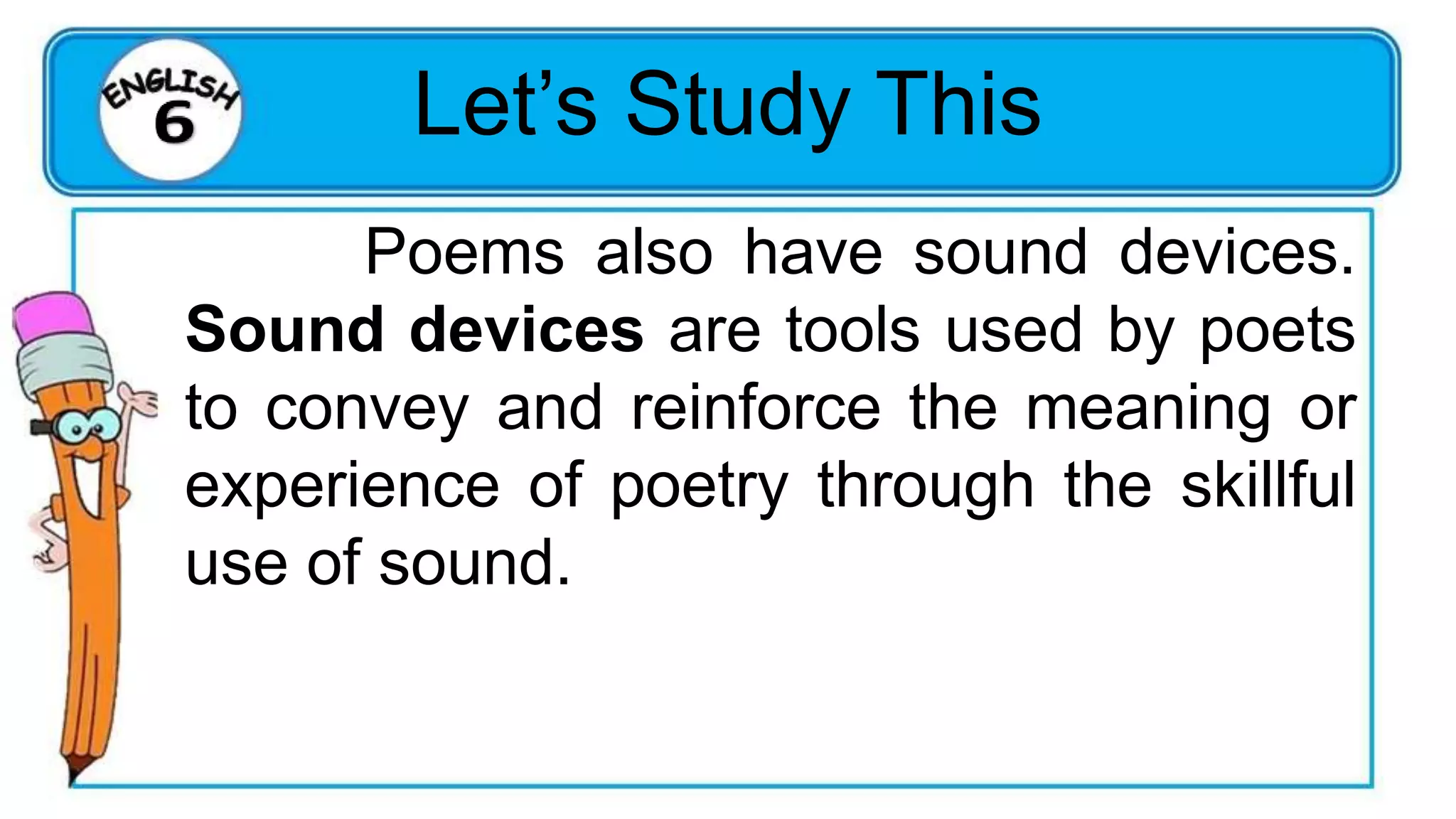 ENGLISH
6

Let's Study This

Poems also have sound devices. Sound devices are tools used by poets to convey and reinforce the meaning or experience of poetry through the skillful use of sound.